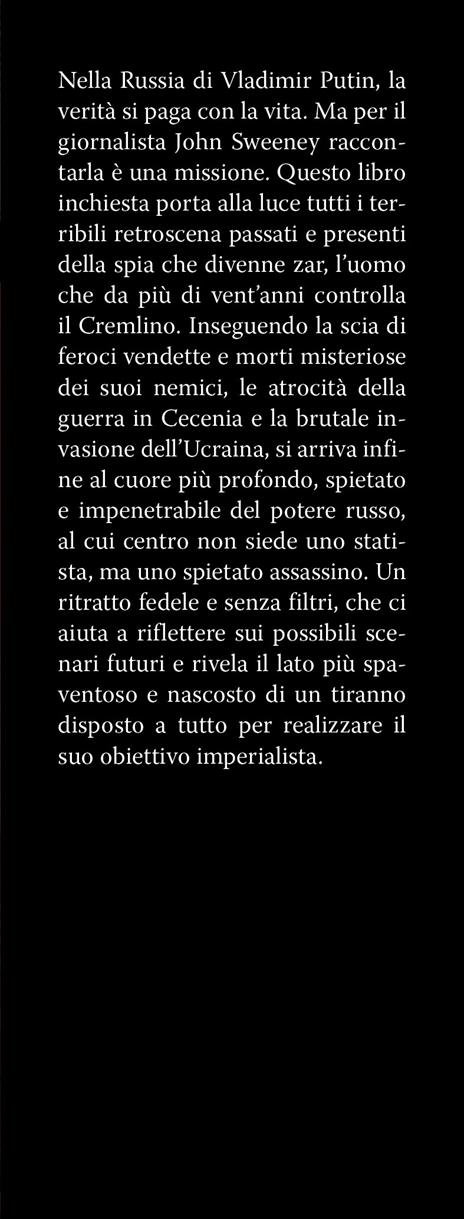 Nella Russia di Vladimir Putin, la verità si paga con la vita. Ma per il giornalista John Sweeney raccontarla è una missione. Questo libro inchiesta porta alla luce tutti i terribili retroscena passati e presenti della spia che divenne zar, l'uomo che da più di vent'anni controlla il Cremlino. Inseguendo la scia di feroci vendette e morti misteriose dei suoi nemici, le atrocità della guerra in Cecenia e la brutale invasione dell'Ucraina, si arriva infine al cuore più profondo, spietato e impenetrabile del potere russo, al cui centro non siede uno statista, ma uno spietato assassino. Un ritratto fedele e senza filtri, che ci aiuta a riflettere sui possibili scenari futuri e rivela il lato più spaventoso e nascosto di un tiranno disposto a tutto per realizzare il suo obiettivo imperialista.